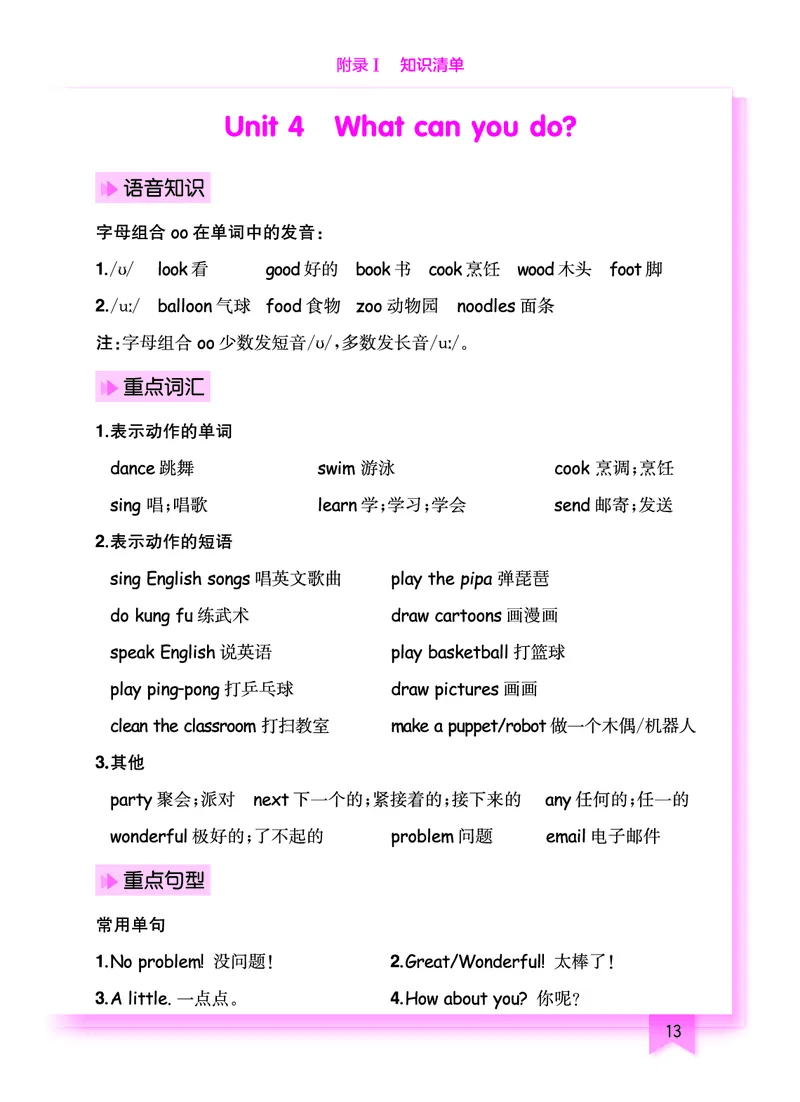 附录Ⅰ 知识清单

Unit 4 What can you do?

语音知识

字母组合 oo 在单词中的发音：

1./ʊ/ look 看 good 好的 book 书 cook 烹饪 wood 木头 foot 脚

2./uː/ balloon 气球 food 食物 zoo 动物园 noodles 面条

注：字母组合 oo 少数发短音/ʊ/，多数发长音/uː/。

重点词汇

1.表示动作的单词

dance 跳舞 swim 游泳 cook 烹调；烹饪

sing 唱；唱歌 learn 学；学习；学会 send 邮寄；发送

2.表示动作的短语

sing English songs 唱英文歌曲 play the pipa 弹琵琶

do kung fu 练武术 draw cartoons 画漫画

speak English 说英语 play basketball 打篮球

play ping-pong 打乒乓球 draw pictures 画画

clean the classroom 打扫教室 make a puppet/robot 做一个木偶/机器人

3.其他

party 聚会；派对 next 下一个的；紧接着的；接下来的 any 任何的；任一的

wonderful 极好的；了不起的 problem 问题 email 电子邮件

重点句型

常用单句

1.No problem! 没问题！ 2.Great/Wonderful! 太棒了！

3.A little. 一点点。 4.How about you? 你呢？

13